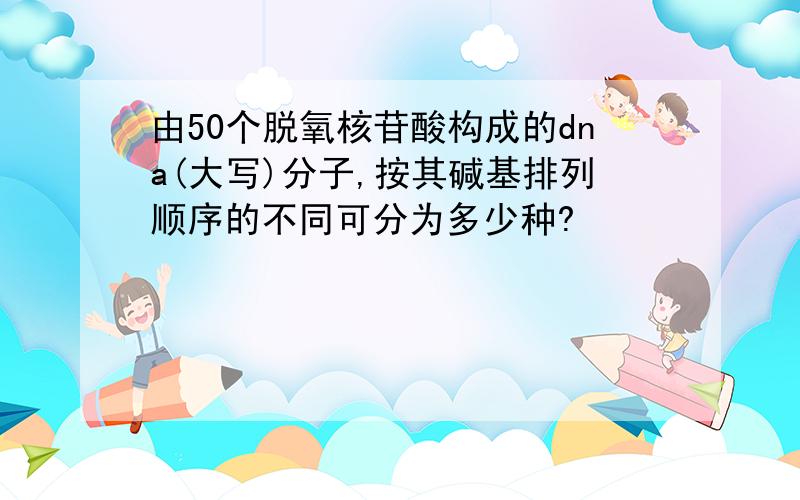 由50个脱氧核苷酸构成的dna(大写)分子,按其碱基排列顺序的不同可分为多少种?